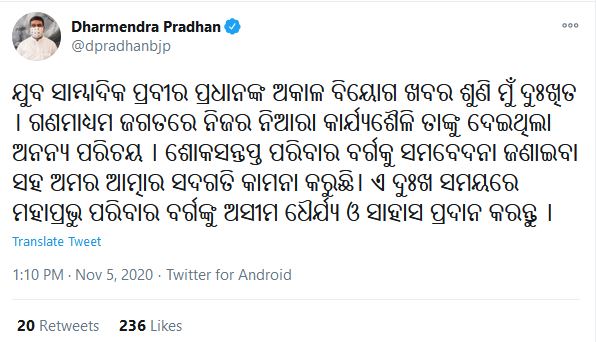 Dharmendra Pradhan
@dpradhanbjp

ଯୁବ ସାମ୍ବାଦିକ ପ୍ରବୀର ପ୍ରଧାନଙ୍କ ଅକାଳ ବିୟୋଗ ଖବର ଶୁଣି ମୁଁ ଦୁଃଖିତ । ଗଣମାଧ୍ୟମ ଜଗତରେ ନିଜର ନିଆରା କାର୍ଯ୍ୟଶୈଳି ତାଙ୍କୁ ଦେଇଥିଲା ଅନନ୍ୟ ପରିଚୟ । ଶୋକସନ୍ତପ୍ତ ପରିବାର ବର୍ଗକୁ ସମବେଦନା ଜଣାଇବା ସହ ଅମର ଆତ୍ମାର ସଦଗତି କାମନା କରୁଛି। ଏ ଦୁଃଖ ସମୟରେ ମହାପ୍ରଭୁ ପରିବାର ବର୍ଗଙ୍କୁ ଅସୀମ ଧୈର୍ଯ୍ୟ ଓ ସାହାସ ପ୍ରଦାନ କରନ୍ତୁ ।

Translate Tweet

1:10 PM · Nov 5, 2020 · Twitter for Android

20 Retweets 236 Likes